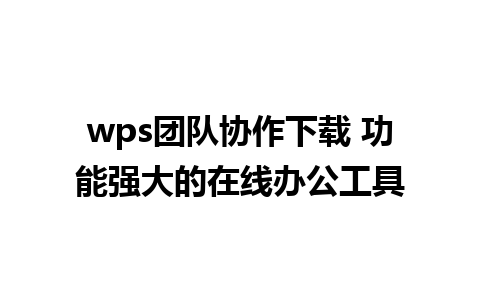 wps团队协作下载 功能强大的在线办公工具